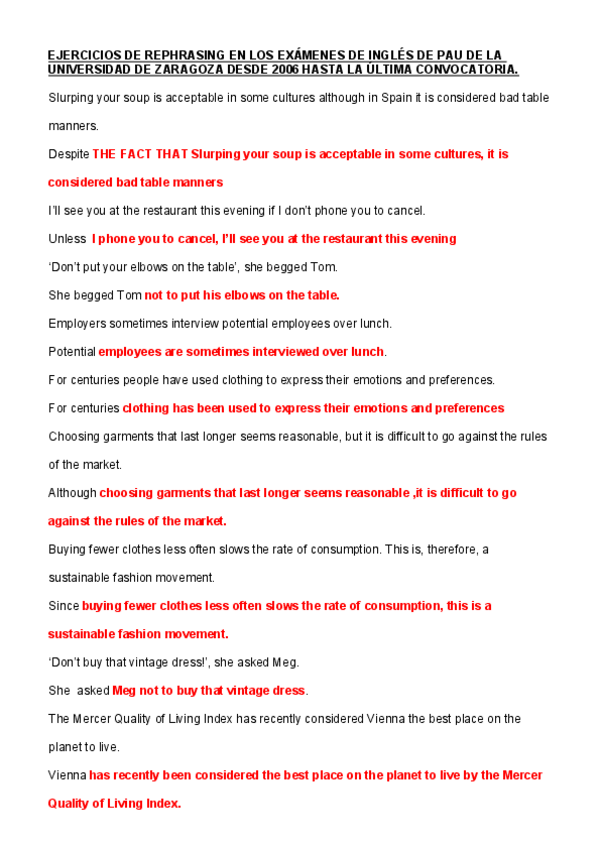 EJERCICIOS DE REPHRASING EN LOS EXÁMENES DE INGLÉS DE PAU DE LA UNIVERSIDAD DE ZARAGOZA DESDE 2006 HASTA LA ÚLTIMA CONVOCATORIA.

Slurping your soup is acceptable in some cultures although in Spain it is considered bad table manners.

Despite THE FACT THAT Slurping your soup is acceptable in some cultures, it is considered bad table manners

I'll see you at the restaurant this evening if I don't phone you to cancel.

Unless I phone you to cancel, I'll see you at the restaurant this evening

'Don't put your elbows on the table', she begged Tom.

She begged Tom not to put his elbows on the table.

Employers sometimes interview potential employees over lunch.

Potential employees are sometimes interviewed over lunch.

For centuries people have used clothing to express their emotions and preferences.

For centuries clothing has been used to express their emotions and preferences

Choosing garments that last longer seems reasonable, but it is difficult to go against the rules of the market.

Although choosing garments that last longer seems reasonable ,it is difficult to go against the rules of the market.

Buying fewer clothes less often slows the rate of consumption. This is, therefore, a sustainable fashion movement.

Since buying fewer clothes less often slows the rate of consumption, this is a sustainable fashion movement.

'Don't buy that vintage dress!', she asked Meg.

She asked Meg not to buy that vintage dress.

The Mercer Quality of Living Index has recently considered Vienna the best place on the planet to live.

Vienna has recently been considered the best place on the planet to live by the Mercer Quality of Living Index.